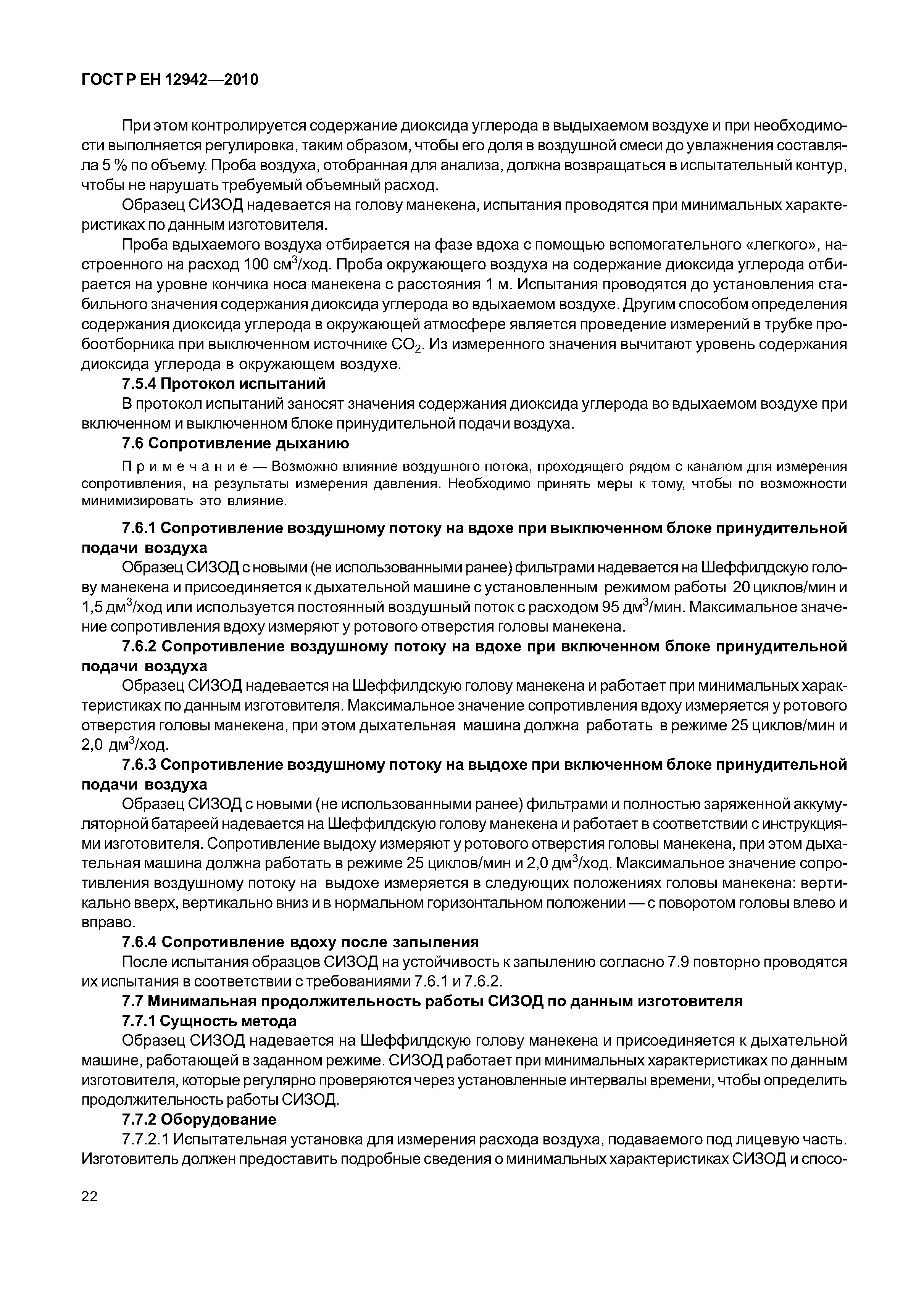 ГОСТ Р ЕН 12942—2010

При этом контролируется содержание диоксида углерода в выдыхаемом воздухе и при необходимости выполняется регулировка, таким образом, чтобы его доля в воздушной смеси до увлажнения составляла 5 % по объему. Проба воздуха, отобранная для анализа, должна возвращаться в испытательный контур, чтобы не нарушать требуемый объемный расход.

Образец СИЗОД надевается на голову манекена, испытания проводятся при минимальных характеристиках по данным изготовителя.

Проба вдыхаемого воздуха отбирается на фазе вдоха с помощью вспомогательного «легкого», настроенного на расход 100 см$^3$/ход. Проба окружающего воздуха на содержание диоксида углерода отбирается на уровне кончика носа манекена с расстояния 1 м. Испытания проводятся до установления стабильного значения содержания диоксида углерода во вдыхаемом воздухе. Другим способом определения содержания диоксида углерода в окружающей атмосфере является проведение измерений в трубке пробоотборника при выключенном источнике $CO_2$. Из измеренного значения вычитают уровень содержания диоксида углерода в окружающем воздухе.

7.5.4 Протокол испытаний

В протокол испытаний заносят значения содержания диоксида углерода во вдыхаемом воздухе при включенном и выключенном блоке принудительной подачи воздуха.

7.6 Сопротивление дыханию

Примечание — Возможно влияние воздушного потока, проходящего рядом с каналом для измерения сопротивления, на результаты измерения давления. Необходимо принять меры к тому, чтобы по возможности минимизировать это влияние.

7.6.1 Сопротивление воздушному потоку на вдохе при выключенном блоке принудительной подачи воздуха

Образец СИЗОД с новыми (не использованными ранее) фильтрами надевается на Шеффилдскую голову манекена и присоединяется к дыхательной машине с установленным режимом работы 20 циклов/мин и 1,5 дм$^3$/ход или используется постоянный воздушный поток с расходом 95 дм$^3$/мин. Максимальное значение сопротивления вдоху измеряют у ротового отверстия головы манекена.

7.6.2 Сопротивление воздушному потоку на вдохе при включенном блоке принудительной подачи воздуха

Образец СИЗОД надевается на Шеффилдскую голову манекена и работает при минимальных характеристиках по данным изготовителя. Максимальное значение сопротивления вдоху измеряется у ротового отверстия головы манекена, при этом дыхательная машина должна работать в режиме 25 циклов/мин и 2,0 дм$^3$/ход.

7.6.3 Сопротивление воздушному потоку на выдохе при включенном блоке принудительной подачи воздуха

Образец СИЗОД с новыми (не использованными ранее) фильтрами и полностью заряженной аккумуляторной батареей надевается на Шеффилдскую голову манекена и работает в соответствии с инструкциями изготовителя. Сопротивление выдоху измеряют у ротового отверстия головы манекена, при этом дыхательная машина должна работать в режиме 25 циклов/мин и 2,0 дм$^3$/ход. Максимальное значение сопротивления воздушному потоку на выдохе измеряется в следующих положениях головы манекена: вертикально вверх, вертикально вниз и в нормальном горизонтальном положении — с поворотом головы влево и вправо.

7.6.4 Сопротивление вдоху после запыления

После испытания образцов СИЗОД на устойчивость к запылению согласно 7.9 повторно проводятся их испытания в соответствии с требованиями 7.6.1 и 7.6.2.

7.7 Минимальная продолжительность работы СИЗОД по данным изготовителя

7.7.1 Сущность метода

Образец СИЗОД надевается на Шеффилдскую голову манекена и присоединяется к дыхательной машине, работающей в заданном режиме. СИЗОД работает при минимальных характеристиках по данным изготовителя, которые регулярно проверяются через установленные интервалы времени, чтобы определить продолжительность работы СИЗОД.

7.7.2 Оборудование

7.7.2.1 Испытательная установка для измерения расхода воздуха, подаваемого под лицевую часть. Изготовитель должен предоставить подробные сведения о минимальных характеристиках СИЗОД и спосо-

22